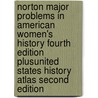 norton major problems in american women's history fourth edition plusunited states history atlas second edition